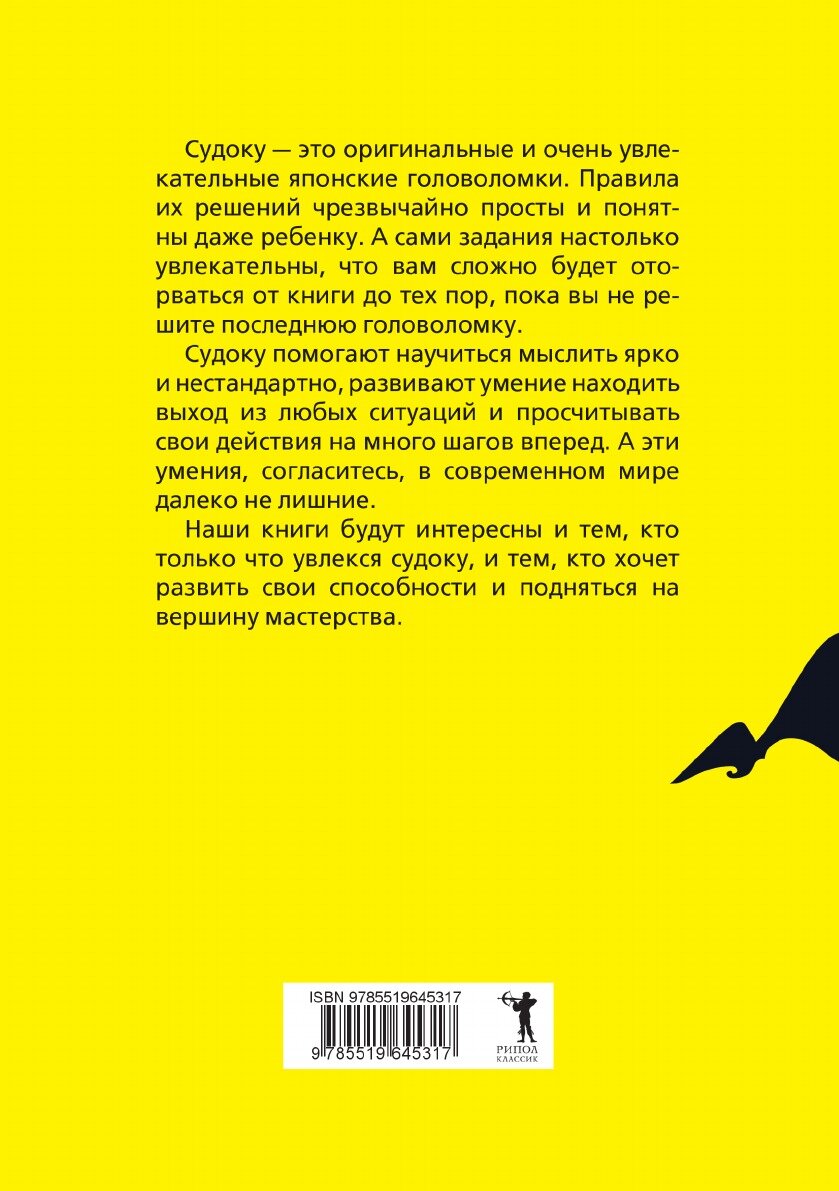 Судоку — это оригинальные и очень увлекательные японские головоломки. Правила их решений чрезвычайно просты и понятны даже ребенку. А сами задания настолько увлекательны, что вам сложно будет оторваться от книги до тех пор, пока вы не решите последнюю головоломку.

Судоку помогают научиться мыслить ярко и нестандартно, развивают умение находить выход из любых ситуаций и просчитывать свои действия на много шагов вперед. А эти умения, согласитесь, в современном мире далеко не лишние.

Наши книги будут интересны и тем, кто только что увлекся судоку, и тем, кто хочет развить свои способности и подняться на вершину мастерства.

ISBN 9785519645317

9 785519 645317

РИПОЛ
КЛАССИК